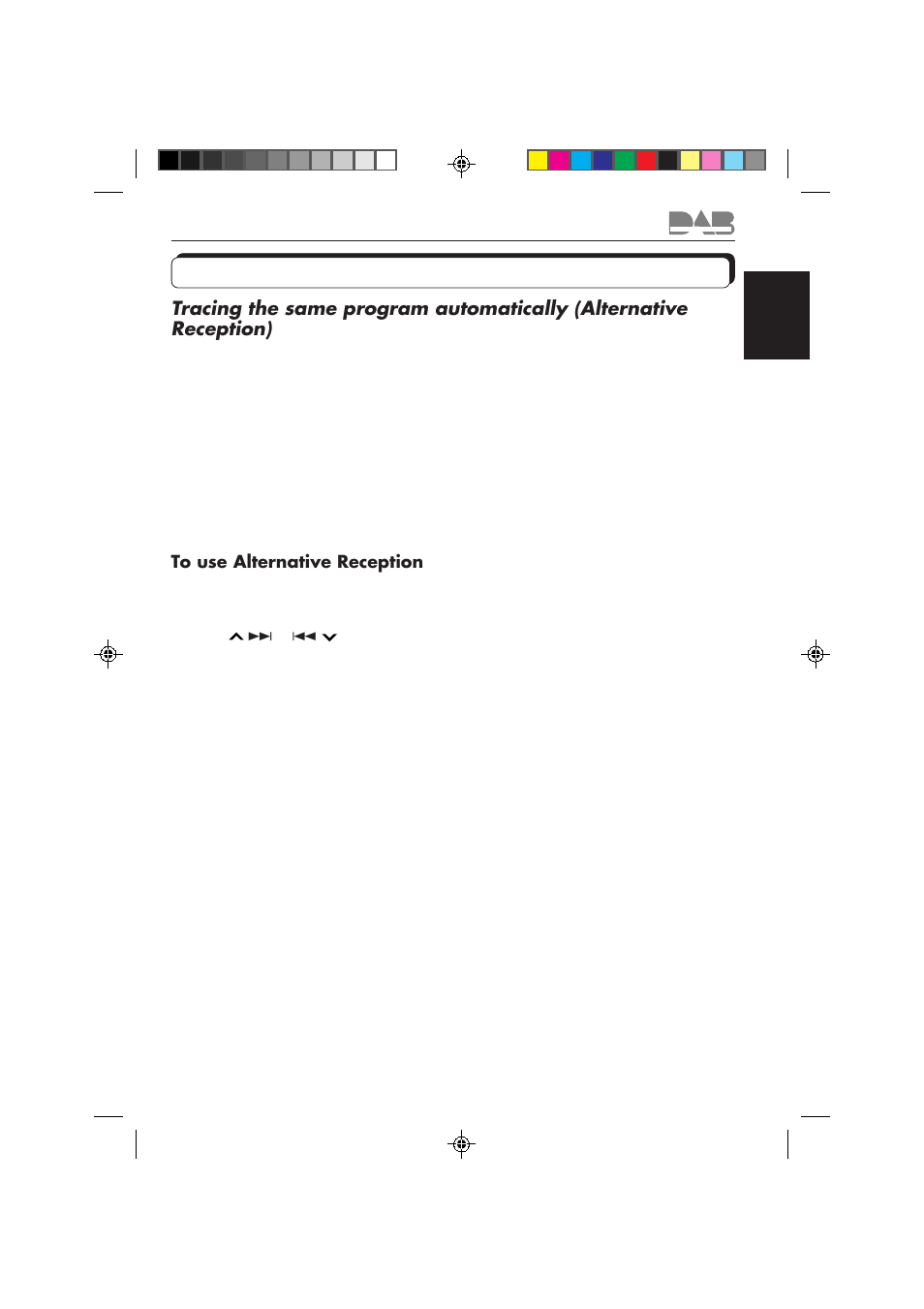 DAB

Tracing the same program automatically (Alternative Reception)

To use Alternative Reception